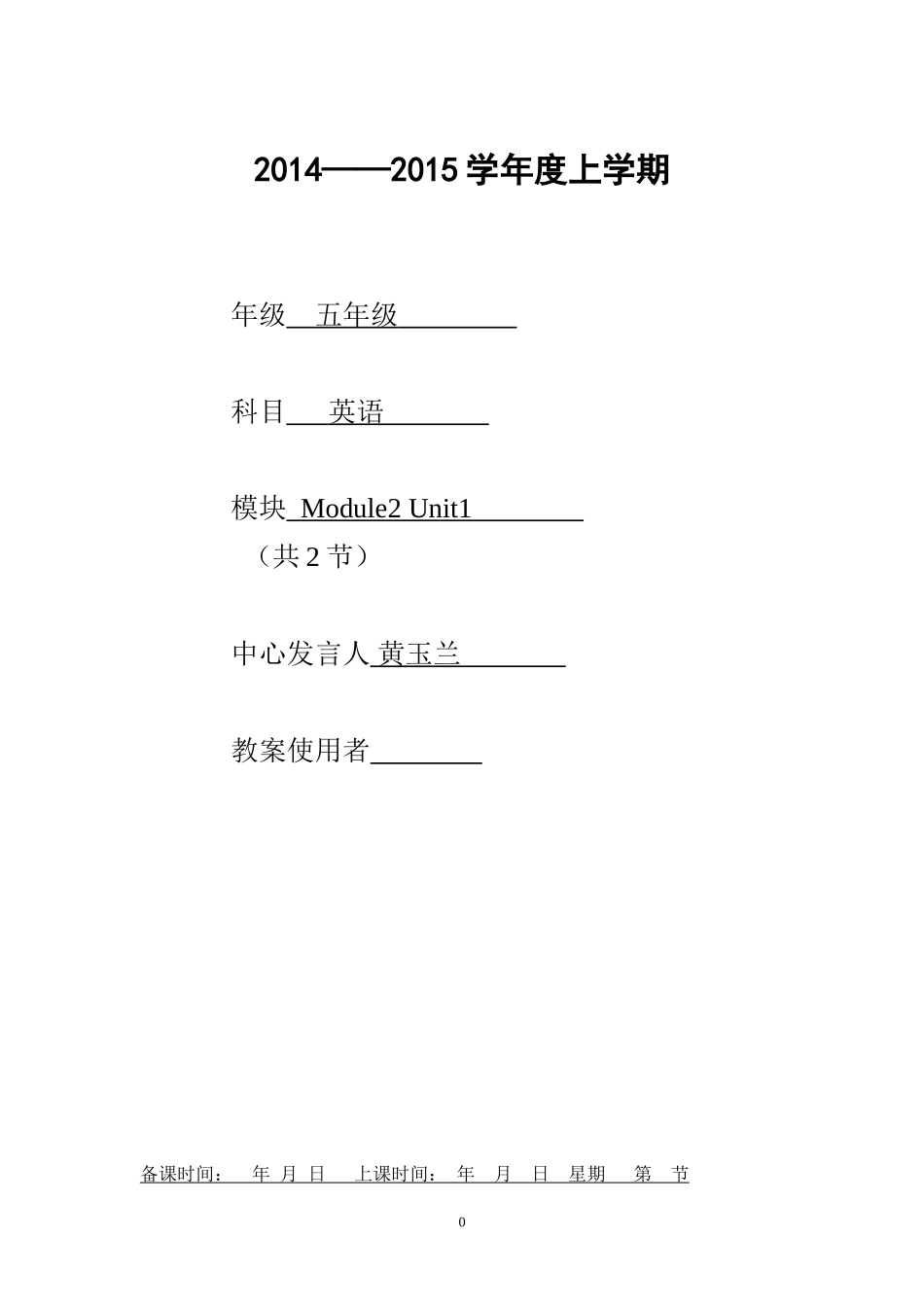 2014——2015 学年度上学期

年级 五年级

科目 英语

模块 Module2 Unit1
（共 2 节）

中心发言人 黄玉兰

教案使用者

备课时间： 年 月 日 上课时间： 年 月 日 星期 第 节

0